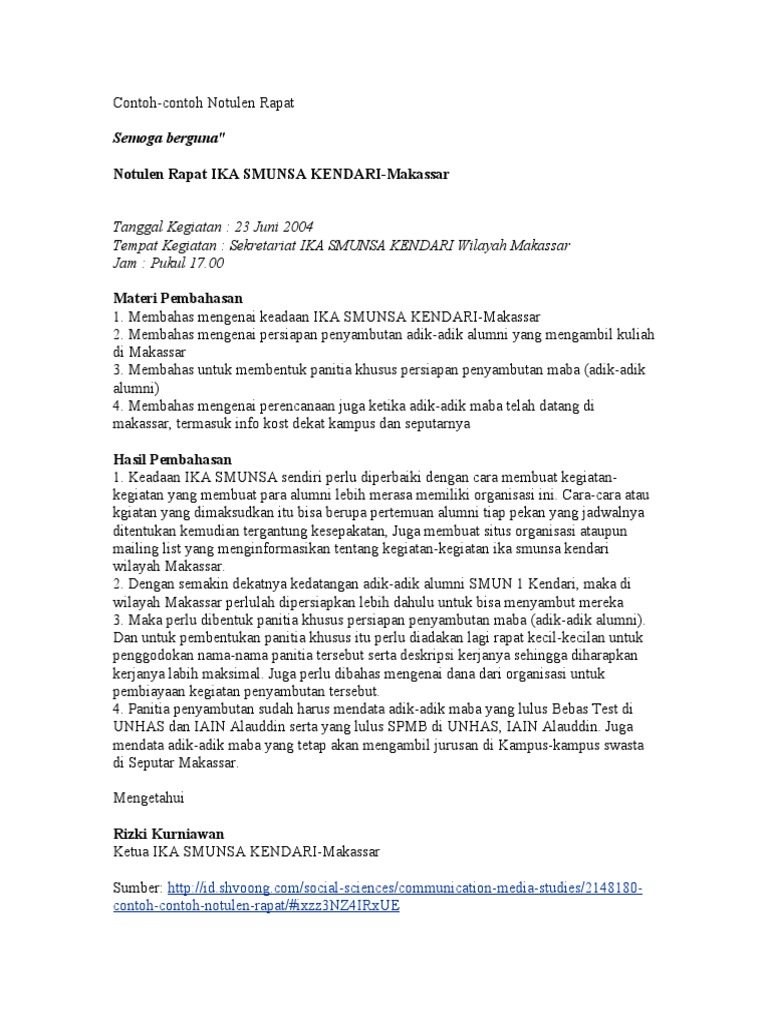 Contoh-contoh Notulen Rapat

Semoga berguna"

Notulen Rapat IKA SMUNSA KENDARI-Makassar

Tanggal Kegiatan : 23 Juni 2004
Tempat Kegiatan : Sekretariat IKA SMUNSA KENDARI Wilayah Makassar
Jam : Pukul 17.00

Materi Pembahasan
1. Membahas mengenai keadaan IKA SMUNSA KENDARI-Makassar
2. Membahas mengenai persiapan penyambutan adik-adik alumni yang mengambil kuliah di Makassar
3. Membahas untuk membentuk panitia khusus persiapan penyambutan maba (adik-adik alumni)
4. Membahas mengenai perencanaan juga ketika adik-adik maba telah datang di makassar, termasuk info kost dekat kampus dan seputarnya

Hasil Pembahasan
1. Keadaan IKA SMUNSA sendiri perlu diperbaiki dengan cara membuat kegiatan-kegiatan yang membuat para alumni lebih merasa memiliki organisasi ini. Cara-cara atau kgiatan yang dimaksudkan itu bisa berupa pertemuan alumni tiap pekan yang jadwalnya ditentukan kemudian tergantung kesepakatan, Juga membuat situs organisasi ataupun mailing list yang menginformasikan tentang kegiatan-kegiatan ika smunsa kendari wilayah Makassar.
2. Dengan semakin dekatnya kedatangan adik-adik alumni SMUN 1 Kendari, maka di wilayah Makassar perlulah dipersiapkan lebih dahulu untuk bisa menyambut mereka
3. Maka perlu dibentuk panitia khusus persiapan penyambutan maba (adik-adik alumni). Dan untuk pembentukan panitia khusus itu perlu diadakan lagi rapat kecil-kecilan untuk penggodokan nama-nama panitia tersebut serta deskripsi kerjanya sehingga diharapkan kerjanya labih maksimal. Juga perlu dibahas mengenai dana dari organisasi untuk pembiayaan kegiatan penyambutan tersebut.
4. Panitia penyambutan sudah harus mendata adik-adik maba yang lulus Bebas Test di UNHAS dan IAIN Alauddin serta yang lulus SPMB di UNHAS, IAIN Alauddin. Juga mendata adik-adik maba yang tetap akan mengambil jurusan di Kampus-kampus swasta di Seputar Makassar.

Mengetahui

Rizki Kurniawan
Ketua IKA SMUNSA KENDARI-Makassar

Sumber: http://id.shvoong.com/social-sciences/communication-media-studies/2148180-contoh-contoh-notulen-rapat/#ixzz3NZ4IRxUE